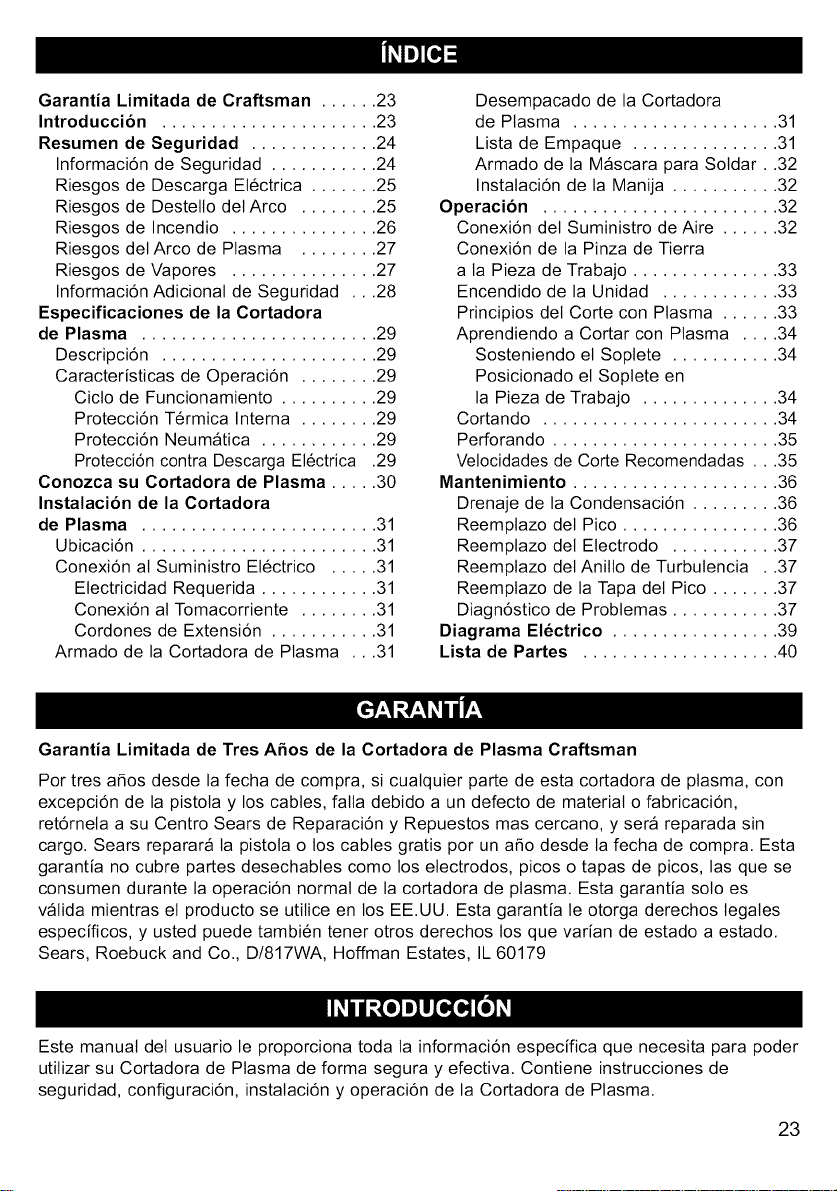 ÍNDICE

Garantía Limitada de Craftsman 23
Introducción 23
Resumen de Seguridad 24
Información de Seguridad 24
Riesgos de Descarga Eléctrica 25
Riesgos de Destello del Arco 25
Riesgos de Incendio 26
Riesgos del Arco de Plasma 27
Riesgos de Vapores 27
Información Adicional de Seguridad 28
Especificaciones de la Cortadora de Plasma 29
Descripción 29
Características de Operación 29
Ciclo de Funcionamiento 29
Protección Térmica Interna 29
Protección Neumática 29
Protección contra Descarga Eléctrica 29
Conozca su Cortadora de Plasma 30
Instalación de la Cortadora de Plasma 31
Ubicación 31
Conexión al Suministro Eléctrico 31
Electricidad Requerida 31
Conexión al Tomacorriente 31
Cordones de Extensión 31
Armado de la Cortadora de Plasma 31
Desempacado de la Cortadora de Plasma 31
Lista de Empaque 31
Armado de la Máscara para Soldar 32
Instalación de la Manija 32
Operación 32
Conexión del Suministro de Aire 32
Conexión de la Pinza de Tierra a la Pieza de Trabajo 33
Encendido de la Unidad 33
Principios del Corte con Plasma 33
Aprendiendo a Cortar con Plasma 34
Sosteniendo el Soplete 34
Posicionado el Soplete en la Pieza de Trabajo 34
Cortando 34
Perforando 35
Velocidades de Corte Recomendadas 35
Mantenimiento 36
Drenaje de la Condensación 36
Reemplazo del Pico 36
Reemplazo del Electrodo 37
Reemplazo del Anillo de Turbulencia 37
Reemplazo de la Tapa del Pico 37
Diagnóstico de Problemas 37
Diagrama Eléctrico 39
Lista de Partes 40

GARANTÍA

Garantía Limitada de Tres Años de la Cortadora de Plasma Craftsman

Por tres años desde la fecha de compra, si cualquier parte de esta cortadora de plasma, con excepción de la pistola y los cables, falla debido a un defecto de material o fabricación, retórnela a su Centro Sears de Reparación y Repuestos mas cercano, y será reparada sin cargo. Sears reparará la pistola o los cables gratis por un año desde la fecha de compra. Esta garantía no cubre partes desechables como los electrodos, picos o tapas de picos, las que se consumen durante la operación normal de la cortadora de plasma. Esta garantía solo es válida mientras el producto se utilice en los EE.UU. Esta garantía le otorga derechos legales específicos, y usted puede también tener otros derechos los que varían de estado a estado. Sears, Roebuck and Co., D/817WA, Hoffman Estates, IL 60179

INTRODUCCIÓN

Este manual del usuario le proporciona toda la información específica que necesita para poder utilizar su Cortadora de Plasma de forma segura y efectiva. Contiene instrucciones de seguridad, configuración, instalación y operación de la Cortadora de Plasma.

23